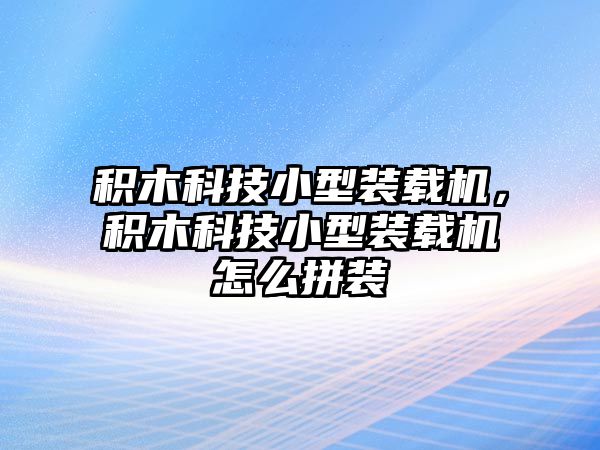 积木科技小型装载机，积木科技小型装载机怎么拼装